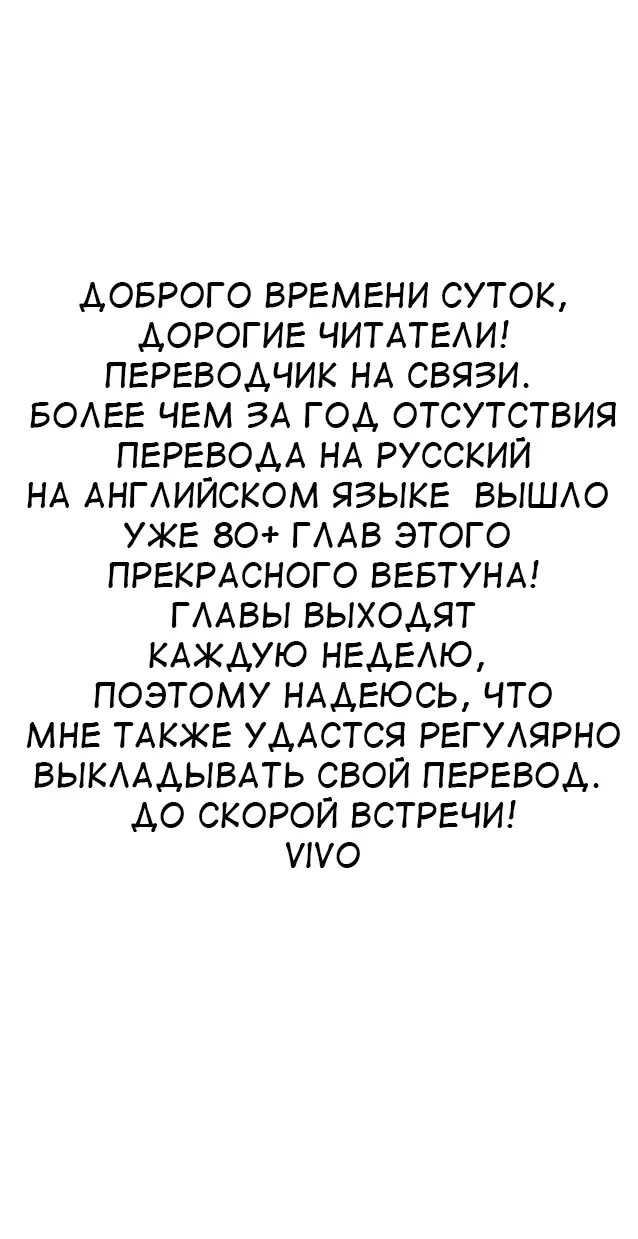 ДОБРОГО ВРЕМЕНИ СУТОК, ДОРОГИЕ ЧИТАТЕЛИ! ПЕРЕВОДЧИК НА СВЯЗИ. БОЛЕЕ ЧЕМ ЗА ГОД ОТСУТСТВИЯ ПЕРЕВОДА НА РУССКИЙ НА АНГЛИЙСКОМ ЯЗЫКЕ ВЫШЛО УЖЕ 80+ ГЛАВ ЭТОГО ПРЕКРАСНОГО ВЕБТУНА! ГЛАВЫ ВЫХОДЯТ КАЖДУЮ НЕДЕЛЮ, ПОЭТОМУ НАДЕЮСЬ, ЧТО МНЕ ТАКЖЕ УДАСТСЯ РЕГУЛЯРНО ВЫКЛАДЫВАТЬ СВОЙ ПЕРЕВОД. ДО СКОРОЙ ВСТРЕЧИ!
VIVO